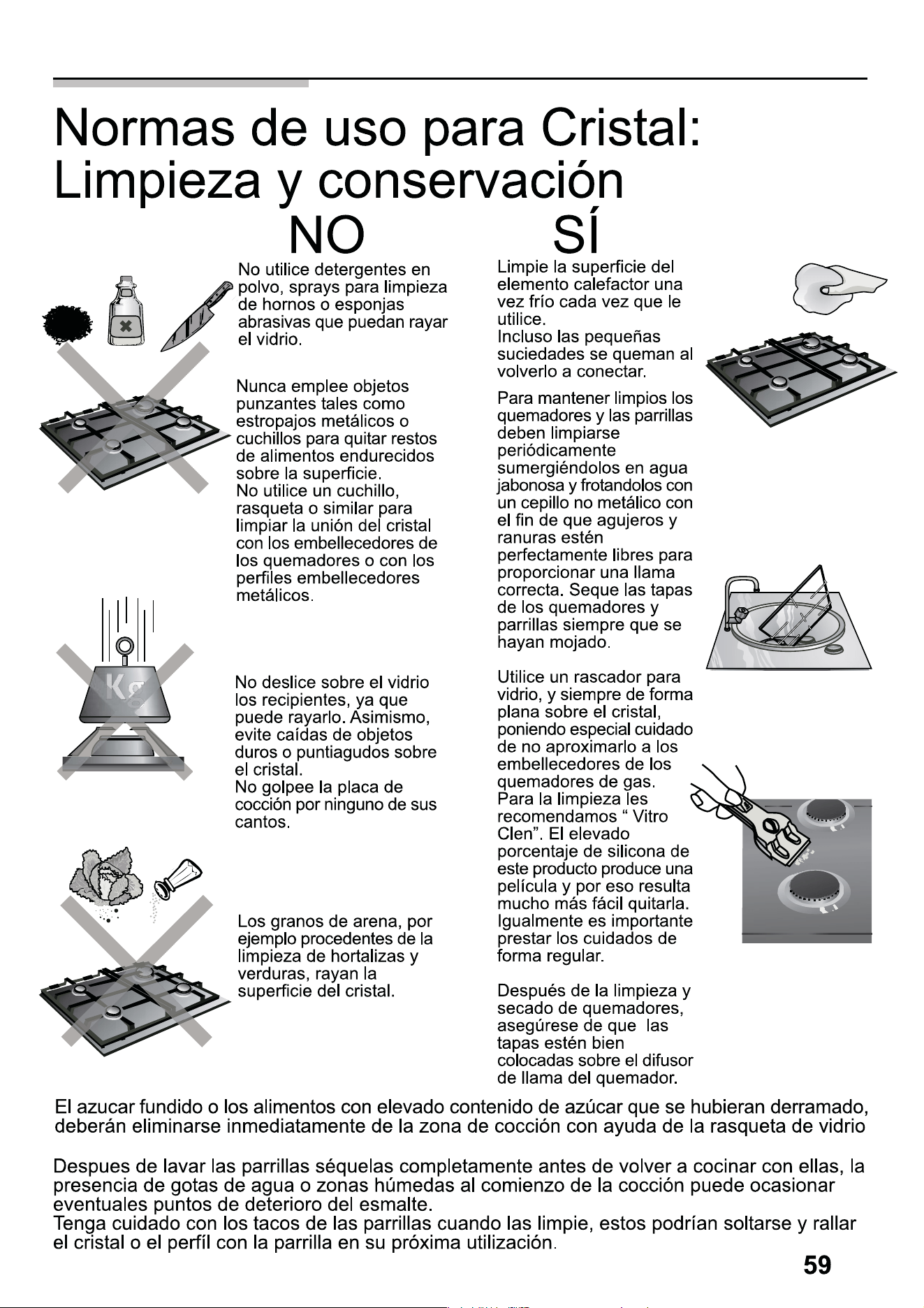 Normas de uso para Cristal: Limpieza y conservación

NO

No utilice detergentes en polvo, sprays para limpieza de hornos o esponjas abrasivas que puedan rayar el vidrio.

Nunca emplee objetos punzantes tales como estropajos metálicos o cuchillos para quitar restos de alimentos endurecidos sobre la superficie.
No utilice un cuchillo, rasqueta o similar para limpiar la unión del cristal con los embellecedores de los quemadores o con los perfiles embellecedores metálicos.

Kg

No deslice sobre el vidrio los recipientes, ya que puede rayarlo. Asimismo, evite caídas de objetos duros o puntiagudos sobre el cristal.
No golpee la placa de cocción por ninguno de sus cantos.

Los granos de arena, por ejemplo procedentes de la limpieza de hortalizas y verduras, rayan la superficie del cristal.

SÍ

Limpie la superficie del elemento calefactor una vez frío cada vez que le utilice.
Incluso las pequeñas suciedades se queman al volverlo a conectar.

Para mantener limpios los quemadores y las parrillas deben limpiarse periódicamente sumergiéndolos en agua jabonosa y frotandolos con un cepillo no metálico con el fin de que agujeros y ranuras estén perfectamente libres para proporcionar una llama correcta. Seque las tapas de los quemadores y parrillas siempre que se hayan mojado.

Utilice un rascador para vidrio, y siempre de forma plana sobre el cristal, poniendo especial cuidado de no aproximarlo a los embellecedores de los quemadores de gas.
Para la limpieza les recomendamos “ Vitro Clen”. El elevado porcentaje de silicona de este producto produce una película y por eso resulta mucho más fácil quitarla.
Igualmente es importante prestar los cuidados de forma regular.

Después de la limpieza y secado de quemadores, asegúrese de que las tapas estén bien colocadas sobre el difusor de llama del quemador.

El azucar fundido o los alimentos con elevado contenido de azúcar que se hubieran derramado, deberán eliminarse inmediatamente de la zona de cocción con ayuda de la rasqueta de vidrio

Despues de lavar las parrillas séquelas completamente antes de volver a cocinar con ellas, la presencia de gotas de agua o zonas húmedas al comienzo de la cocción puede ocasionar eventuales puntos de deterioro del esmalte.
Tenga cuidado con los tacos de las parrillas cuando las limpie, estos podrían soltarse y rallar el cristal o el perfíl con la parrilla en su próxima utilización.

59